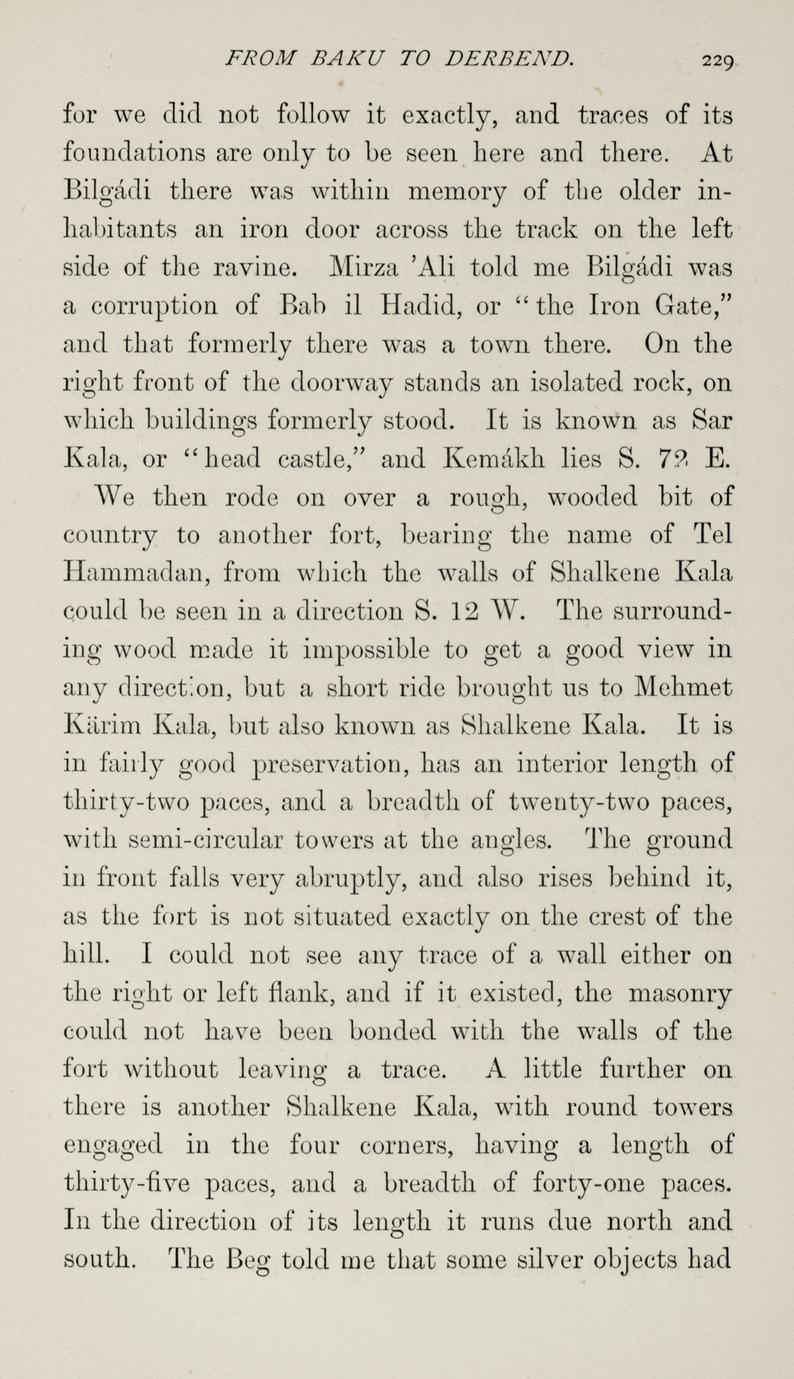 FROM BAKU TO DERBEND. 229

for we did not follow it exactly, and traces of its foundations are only to be seen here and there. At Bilgádi there was within memory of the older inhabitants an iron door across the track on the left side of the ravine. Mirza 'Ali told me Bilgádi was a corruption of Bab il Hadid, or "the Iron Gate," and that formerly there was a town there. On the right front of the doorway stands an isolated rock, on which buildings formerly stood. It is known as Sar Kala, or "head castle," and Kemákh lies S. 72 E.

We then rode on over a rough, wooded bit of country to another fort, bearing the name of Tel Hammadan, from which the walls of Shalkene Kala could be seen in a direction S. 12 W. The surrounding wood made it impossible to get a good view in any direction, but a short ride brought us to Mehmet Kärim Kala, but also known as Shalkene Kala. It is in fairly good preservation, has an interior length of thirty-two paces, and a breadth of twenty-two paces, with semi-circular towers at the angles. The ground in front falls very abruptly, and also rises behind it, as the fort is not situated exactly on the crest of the hill. I could not see any trace of a wall either on the right or left flank, and if it existed, the masonry could not have been bonded with the walls of the fort without leaving a trace. A little further on there is another Shalkene Kala, with round towers engaged in the four corners, having a length of thirty-five paces, and a breadth of forty-one paces. In the direction of its length it runs due north and south. The Beg told me that some silver objects had